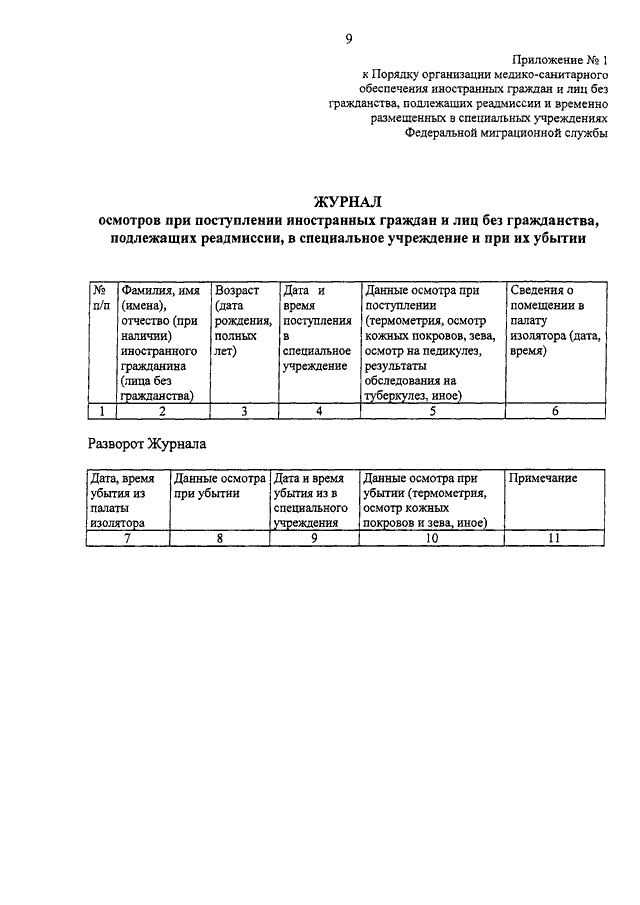 9

Приложение № 1
к Порядку организации медико-санитарного обеспечения иностранных граждан и лиц без гражданства, подлежащих реадмиссии и временно размещенных в специальных учреждениях Федеральной миграционной службы

ЖУРНАЛ
осмотров при поступлении иностранных граждан и лиц без гражданства, подлежащих реадмиссии, в специальное учреждение и при их убытии

| № п/п | Фамилия, имя (имена), отчество (при наличии) иностранного гражданина (лица без гражданства) | Возраст (дата рождения, полных лет) | Дата и время поступления в специальное учреждение | Данные осмотра при поступлении (термометрия, осмотр кожных покровов, зева, осмотр на педикулез, результаты обследования на туберкулез, иное) | Сведения о помещении в палату изолятора (дата, время) |
|---|---|---|---|---|---|
| 1 | 2 | 3 | 4 | 5 | 6 |

Разворот Журнала

| Дата, время убытия из палаты изолятора | Данные осмотра при убытии | Дата и время убытия из в специального учреждения | Данные осмотра при убытии (термометрия, осмотр кожных покровов и зева, иное) | Примечание |
|---|---|---|---|---|
| 7 | 8 | 9 | 10 | 11 |